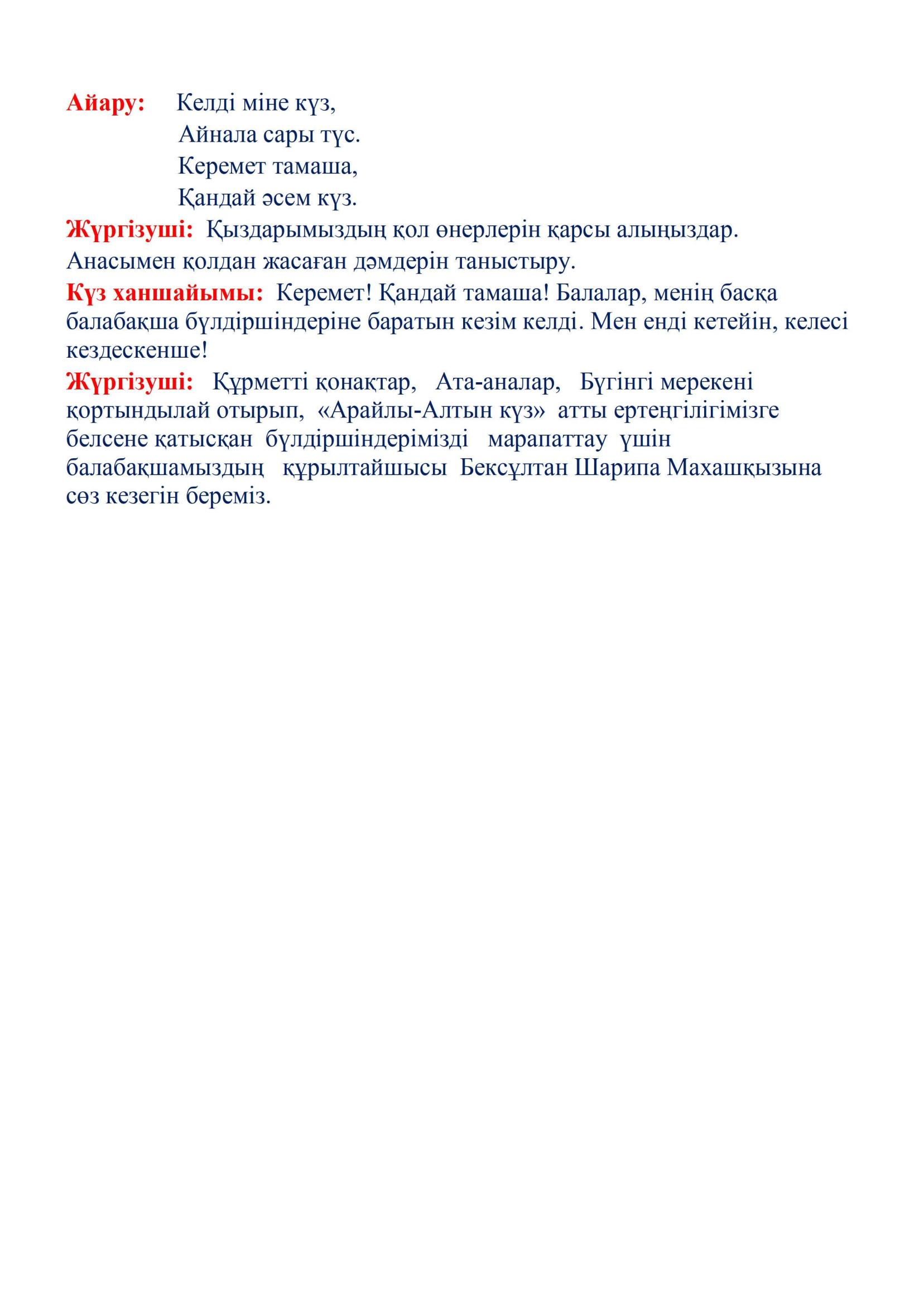 Айару: Келді міне күз,
Айнала сары түс.
Керемет тамаша,
Қандай әсем күз.

Жүргізуші: Қыздарымыздың қол өнерлерін қарсы алыңыздар.
Анасымен қолдан жасаған дәмдерін таныстыру.

Күз ханшайымы: Керемет! Қандай тамаша! Балалар, менің басқа балабақша бүлдіршіндеріне баратын кезім келді. Мен енді кетейін, келесі кездескенше!

Жүргізуші: Құрметті қонақтар, Ата-аналар, Бүгінгі мерекені қортындылай отырып, «Арайлы-Алтын күз» атты ертеңгілігімізге белсене қатысқан бүлдіршіндерімізді марапаттау үшін балабақшамыздың құрылтайшысы Бексұлтан Шарипа Махашқызына сөз кезегін береміз.